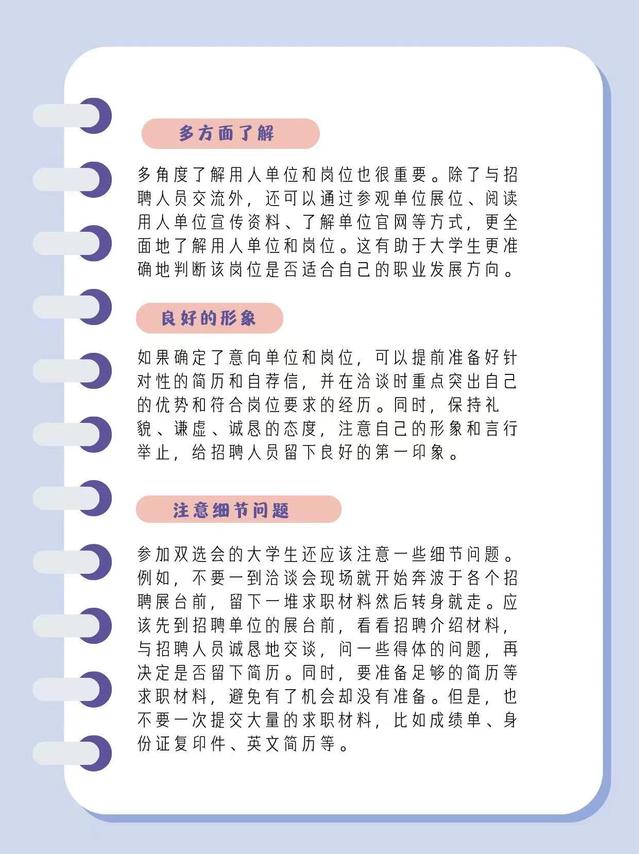 多方面了解

多角度了解用人单位和岗位也很重要。除了与招聘人员交流外，还可以通过参观单位展位、阅读用人单位宣传资料、了解单位官网等方式，更全面地了解用人单位和岗位。这有助于大学生更准确地判断该岗位是否适合自己的职业发展方向。

良好的形象

如果确定了意向单位和岗位，可以提前准备好针对性的简历和自荐信，并在洽谈时重点突出自己的优势和符合岗位要求的经历。同时，保持礼貌、谦虚、诚恳的态度，注意自己的形象和言行举止，给招聘人员留下良好的第一印象。

注意细节问题

参加双选会的大学生还应该注意一些细节问题。例如，不要一到洽谈会现场就开始奔波于各个招聘展台前，留下一堆求职材料然后转身就走。应该先到招聘单位的展台前，看看招聘介绍材料，与招聘人员诚恳地交谈，问一些得体的问题，再决定是否留下简历。同时，要准备足够的简历等求职材料，避免有了机会却没有准备。但是，也不要一次提交大量的求职材料，比如成绩单、身份证复印件、英文简历等。